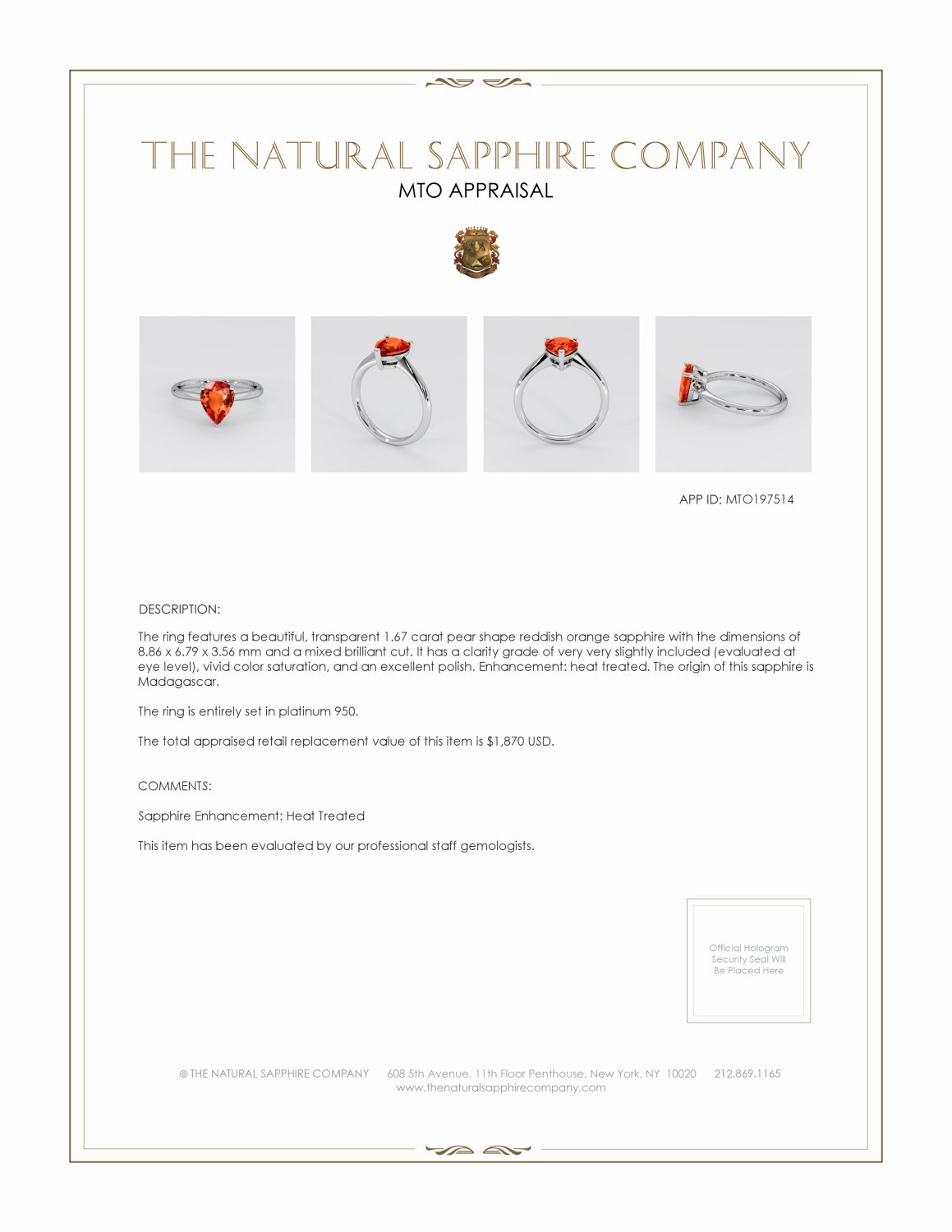 THE NATURAL SAPPHIRE COMPANY

MTO APPRAISAL

APP ID: MTO197514

DESCRIPTION:

The ring features a beautiful, transparent 1.67 carat pear shape reddish orange sapphire with the dimensions of 8.86 x 6.79 x 3.56 mm and a mixed brilliant cut. It has a clarity grade of very very slightly included (evaluated at eye level), vivid color saturation, and an excellent polish. Enhancement: heat treated. The origin of this sapphire is Madagascar.

The ring is entirely set in platinum 950.

The total appraised retail replacement value of this item is $1,870 USD.

COMMENTS:

Sapphire Enhancement: Heat Treated

This item has been evaluated by our professional staff gemologists.

Official Hologram Security Seal Will Be Placed Here

© THE NATURAL SAPPHIRE COMPANY 608 5th Avenue, 11th Floor Penthouse, New York, NY 10020 212.869.1165
www.thenaturalsapphirecompany.com